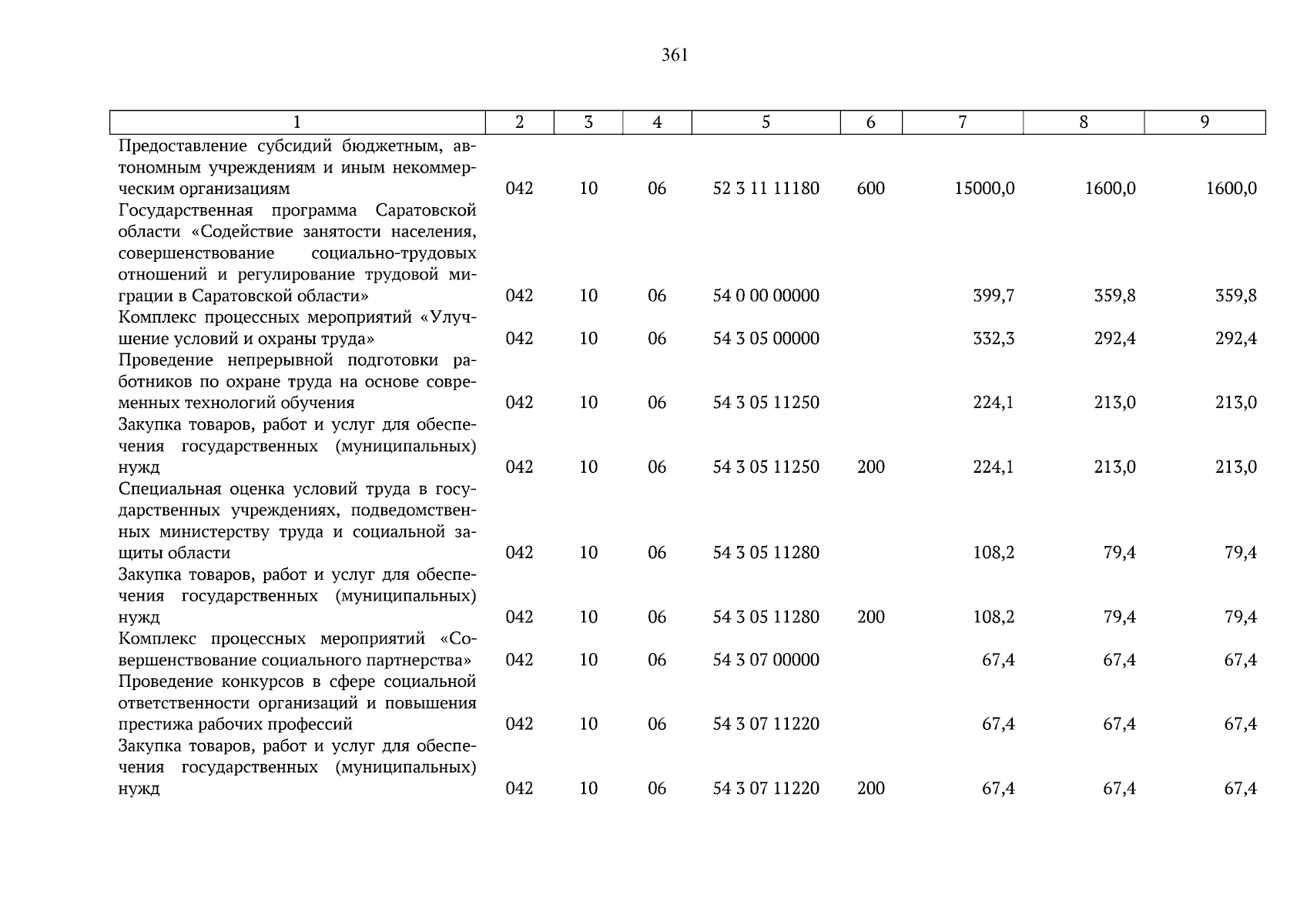 361

| 1 | 2 | 3 | 4 | 5 | 6 | 7 | 8 | 9 |
|---|---|---|---|---|---|---|---|---|
| Предоставление субсидий бюджетным, автономным учреждениям и иным некоммерческим организациям | 042 | 10 | 06 | 52 3 11 11180 | 600 | 15000,0 | 1600,0 | 1600,0 |
| Государственная программа Саратовской области «Содействие занятости населения, совершенствование социально-трудовых отношений и регулирование трудовой миграции в Саратовской области» | 042 | 10 | 06 | 54 0 00 00000 | | 399,7 | 359,8 | 359,8 |
| Комплекс процессных мероприятий «Улучшение условий и охраны труда» | 042 | 10 | 06 | 54 3 05 00000 | | 332,3 | 292,4 | 292,4 |
| Проведение непрерывной подготовки работников по охране труда на основе современных технологий обучения | 042 | 10 | 06 | 54 3 05 11250 | | 224,1 | 213,0 | 213,0 |
| Закупка товаров, работ и услуг для обеспечения государственных (муниципальных) нужд | 042 | 10 | 06 | 54 3 05 11250 | 200 | 224,1 | 213,0 | 213,0 |
| Специальная оценка условий труда в государственных учреждениях, подведомственных министерству труда и социальной защиты области | 042 | 10 | 06 | 54 3 05 11280 | | 108,2 | 79,4 | 79,4 |
| Закупка товаров, работ и услуг для обеспечения государственных (муниципальных) нужд | 042 | 10 | 06 | 54 3 05 11280 | 200 | 108,2 | 79,4 | 79,4 |
| Комплекс процессных мероприятий «Совершенствование социального партнерства» | 042 | 10 | 06 | 54 3 07 00000 | | 67,4 | 67,4 | 67,4 |
| Проведение конкурсов в сфере социальной ответственности организаций и повышения престижа рабочих профессий | 042 | 10 | 06 | 54 3 07 11220 | | 67,4 | 67,4 | 67,4 |
| Закупка товаров, работ и услуг для обеспечения государственных (муниципальных) нужд | 042 | 10 | 06 | 54 3 07 11220 | 200 | 67,4 | 67,4 | 67,4 |